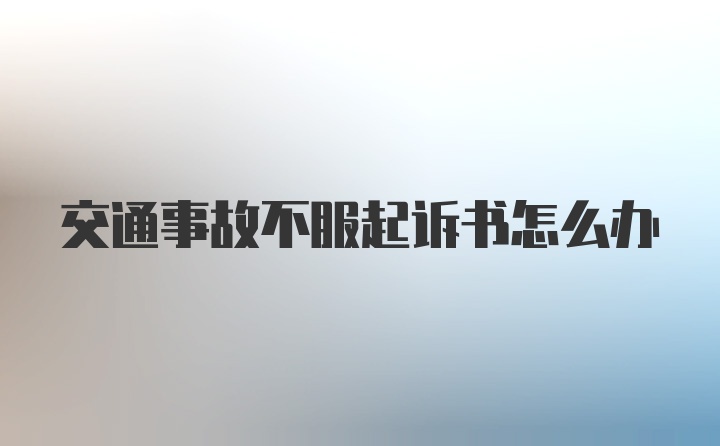 交通事故不服起诉书怎么办